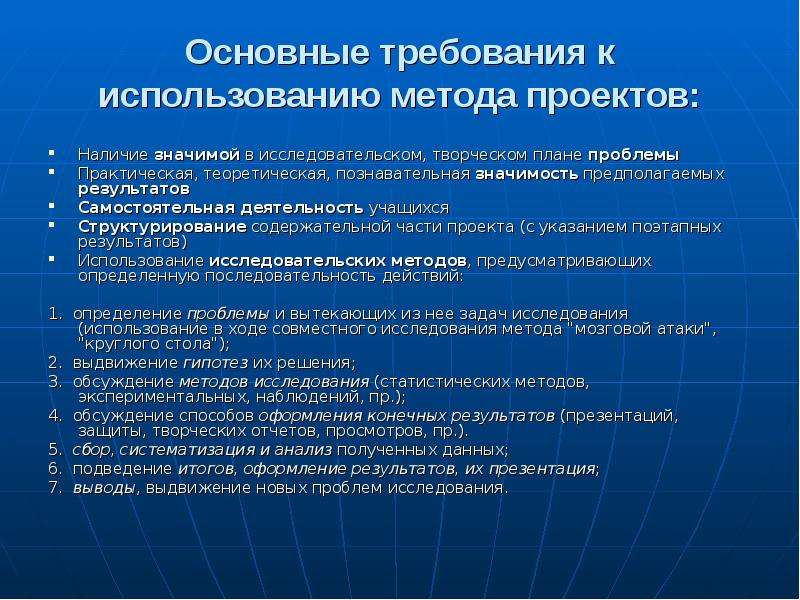 Основные требования к использованию метода проектов:

- Наличие значимой в исследовательском, творческом плане проблемы
- Практическая, теоретическая, познавательная значимость предполагаемых результатов
- Самостоятельная деятельность учащихся
- Структурирование содержательной части проекта (с указанием поэтапных результатов)
- Использование исследовательских методов, предусматривающих определенную последовательность действий:

1. определение проблемы и вытекающих из нее задач исследования (использование в ходе совместного исследования метода "мозговой атаки", "круглого стола");
2. выдвижение гипотез их решения;
3. обсуждение методов исследования (статистических методов, экспериментальных, наблюдений, пр.);
4. обсуждение способов оформления конечных результатов (презентаций, защиты, творческих отчетов, просмотров, пр.).
5. сбор, систематизация и анализ полученных данных;
6. подведение итогов, оформление результатов, их презентация;
7. выводы, выдвижение новых проблем исследования.